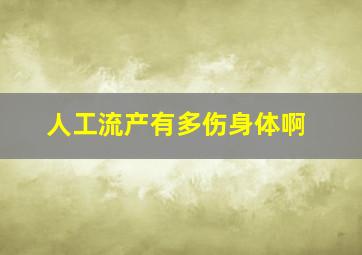 人工流产有多伤身体啊